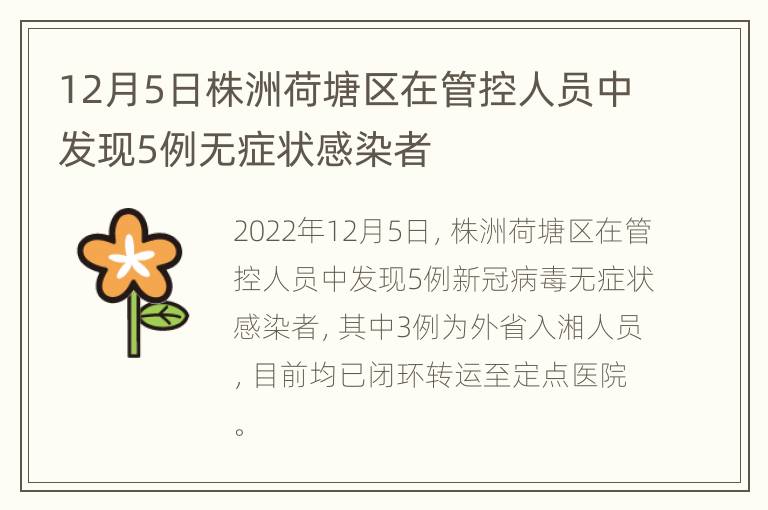 12月5日株洲荷塘区在管控人员中发现5例无症状感染者

2022年12月5日，株洲荷塘区在管控人员中发现5例新冠病毒无症状感染者，其中3例为外省入湘人员，目前均已闭环转运至定点医院。